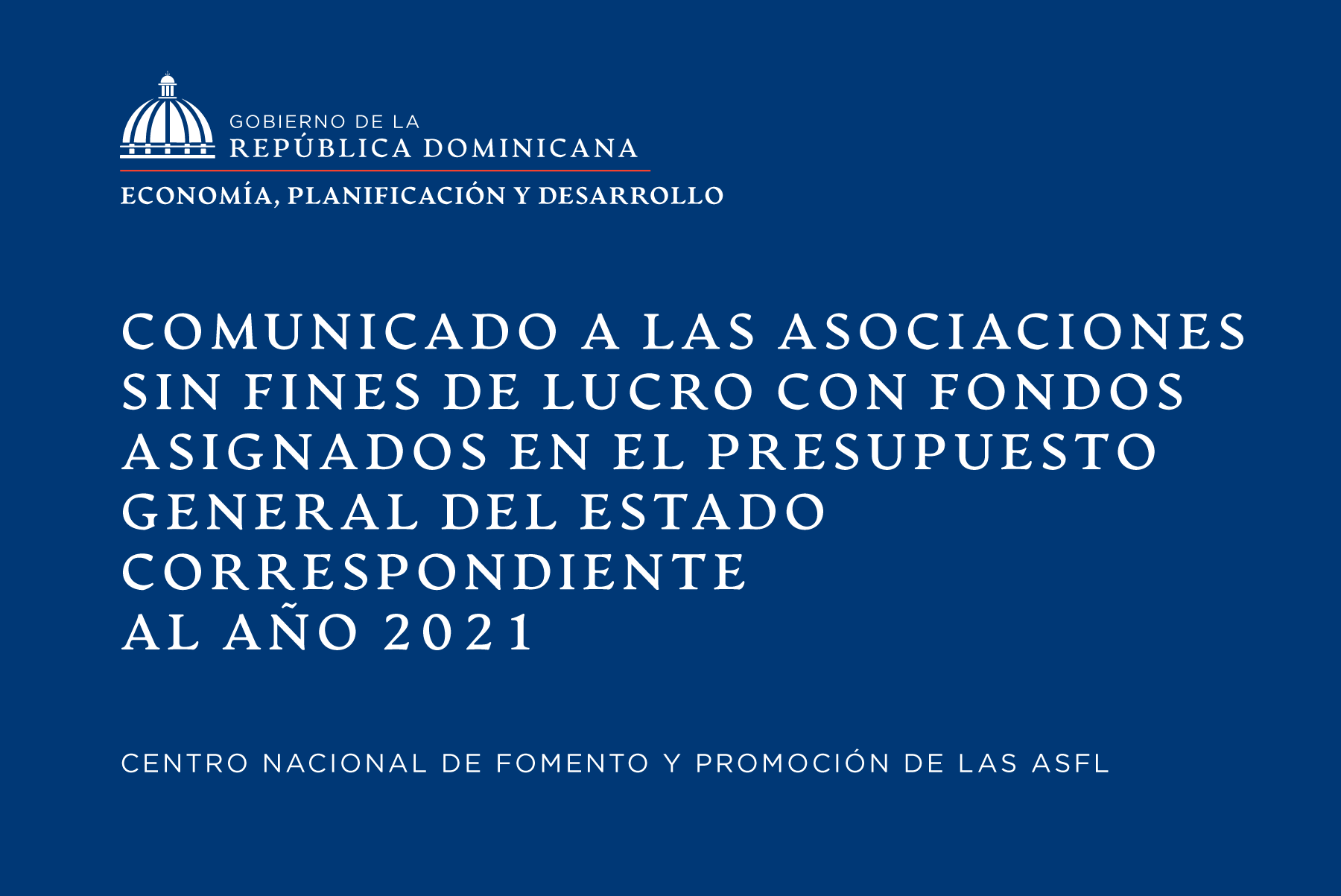 GOBIERNO DE LA
REPÚBLICA DOMINICANA

ECONOMÍA, PLANIFICACIÓN Y DESARROLLO

COMUNICADO A LAS ASOCIACIONES SIN FINES DE LUCRO CON FONDOS ASIGNADOS EN EL PRESUPUESTO GENERAL DEL ESTADO CORRESPONDIENTE AL AÑO 2021

CENTRO NACIONAL DE FOMENTO Y PROMOCIÓN DE LAS ASFL